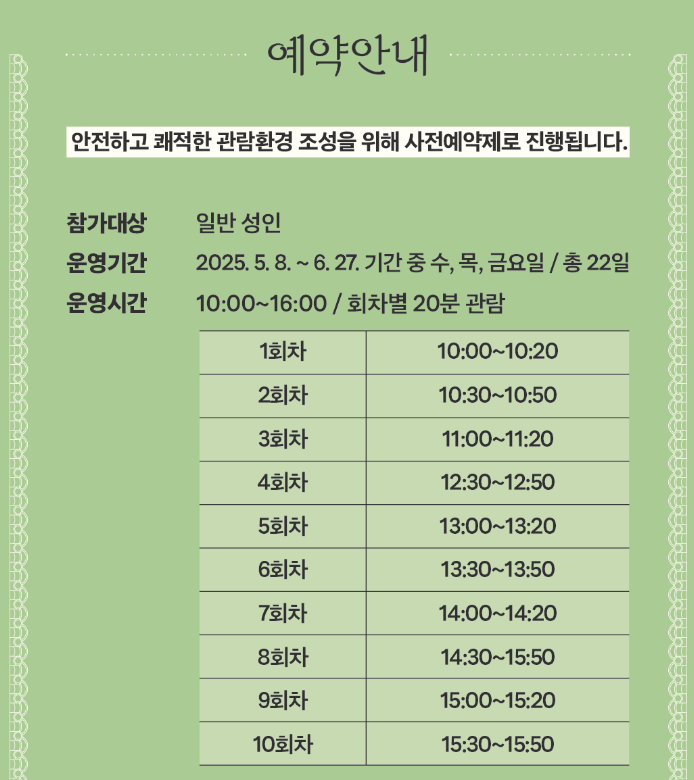 예약안내

안전하고 쾌적한 관람환경 조성을 위해 사전예약제로 진행됩니다.

참가대상 일반 성인
운영기간 2025. 5. 8. ~ 6. 27. 기간 중 수, 목, 금요일 / 총 22일
운영시간 10:00~16:00 / 회차별 20분 관람

| 1회차 | 10:00~10:20 |
|---|---|
| 2회차 | 10:30~10:50 |
| 3회차 | 11:00~11:20 |
| 4회차 | 12:30~12:50 |
| 5회차 | 13:00~13:20 |
| 6회차 | 13:30~13:50 |
| 7회차 | 14:00~14:20 |
| 8회차 | 14:30~15:50 |
| 9회차 | 15:00~15:20 |
| 10회차 | 15:30~15:50 |